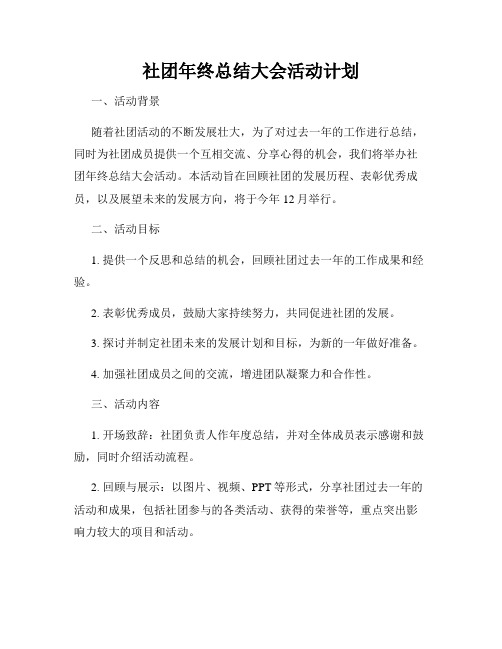 社团年终总结大会活动计划

一、活动背景

随着社团活动的不断发展壮大，为了对过去一年的工作进行总结，同时为社团成员提供一个互相交流、分享心得的机会，我们将举办社团年终总结大会活动。本活动旨在回顾社团的发展历程、表彰优秀成员，以及展望未来的发展方向，将于今年 12 月举行。

二、活动目标

1. 提供一个反思和总结的机会，回顾社团过去一年的工作成果和经验。

2. 表彰优秀成员，鼓励大家持续努力，共同促进社团的发展。

3. 探讨并制定社团未来的发展计划和目标，为新的一年做好准备。

4. 加强社团成员之间的交流，增进团队凝聚力和合作性。

三、活动内容

1. 开场致辞：社团负责人作年度总结，并对全体成员表示感谢和鼓励，同时介绍活动流程。

2. 回顾与展示：以图片、视频、PPT 等形式，分享社团过去一年的活动和成果，包括社团参与的各类活动、获得的荣誉等，重点突出影响力较大的项目和活动。